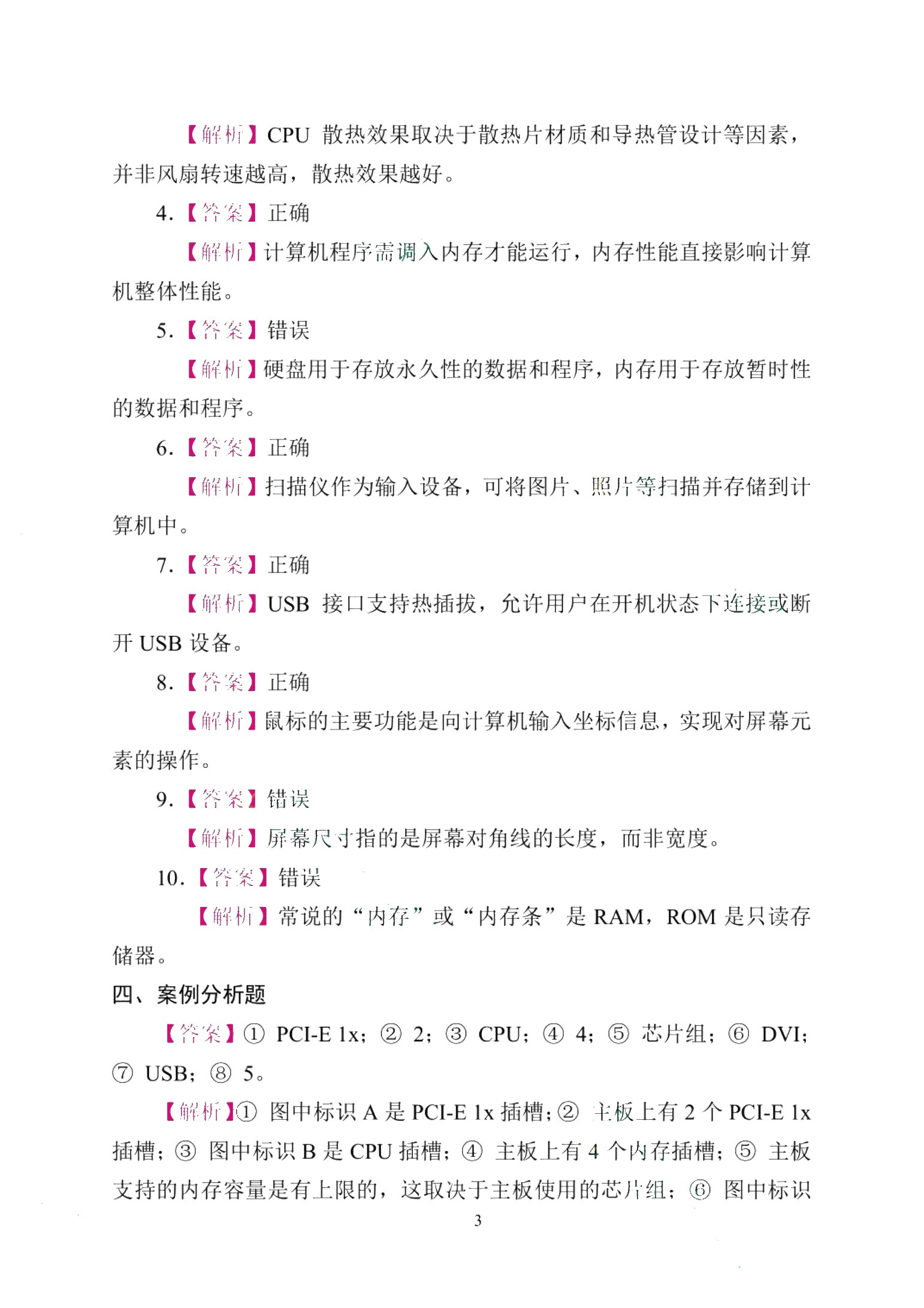 【解析】CPU 散热效果取决于散热片材质和导热管设计等因素，并非风扇转速越高，散热效果越好。

4.【答案】正确

【解析】计算机程序需调入内存才能运行，内存性能直接影响计算机整体性能。

5.【答案】错误

【解析】硬盘用于存放永久性的数据和程序，内存用于存放暂时性的数据和程序。

6.【答案】正确

【解析】扫描仪作为输入设备，可将图片、照片等扫描并存储到计算机中。

7.【答案】正确

【解析】USB 接口支持热插拔，允许用户在开机状态下连接或断开 USB 设备。

8.【答案】正确

【解析】鼠标的主要功能是向计算机输入坐标信息，实现对屏幕元素的操作。

9.【答案】错误

【解析】屏幕尺寸指的是屏幕对角线的长度，而非宽度。

10.【答案】错误

【解析】常说的“内存”或“内存条”是 RAM，ROM 是只读存储器。

四、案例分析题

【答案】① PCI-E 1x；② 2；③ CPU；④ 4；⑤ 芯片组；⑥ DVI；⑦ USB；⑧ 5。

【解析】① 图中标识 A 是 PCI-E 1x 插槽；② 主板上有 2 个 PCI-E 1x 插槽；③ 图中标识 B 是 CPU 插槽；④ 主板上有 4 个内存插槽；⑤ 主板支持的内存容量是有上限的，这取决于主板使用的芯片组；⑥ 图中标识

3